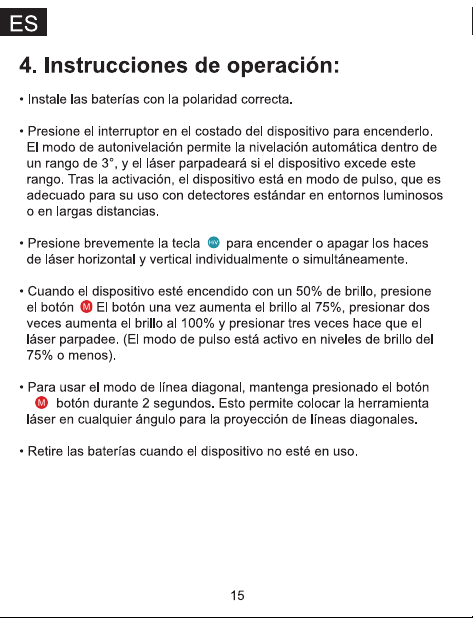 ES

4. Instrucciones de operación:

• Instale las baterías con la polaridad correcta.

• Presione el interruptor en el costado del dispositivo para encenderlo. El modo de autonivelación permite la nivelación automática dentro de un rango de 3°, y el láser parpadeará si el dispositivo excede este rango. Tras la activación, el dispositivo está en modo de pulso, que es adecuado para su uso con detectores estándar en entornos luminosos o en largas distancias.

• Presione brevemente la tecla HV para encender o apagar los haces de láser horizontal y vertical individualmente o simultáneamente.

• Cuando el dispositivo esté encendido con un 50% de brillo, presione el botón M El botón una vez aumenta el brillo al 75%, presionar dos veces aumenta el brillo al 100% y presionar tres veces hace que el láser parpadee. (El modo de pulso está activo en niveles de brillo del 75% o menos).

• Para usar el modo de línea diagonal, mantenga presionado el botón M botón durante 2 segundos. Esto permite colocar la herramienta láser en cualquier ángulo para la proyección de líneas diagonales.

• Retire las baterías cuando el dispositivo no esté en uso.

15